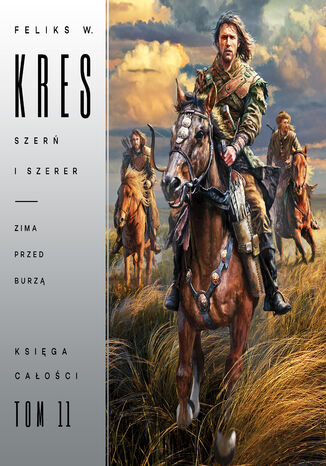 FELIKS W.

KRES

SZERŃ

I SZERER

ZIMA

PRZED

BURZĄ

KSIĘGA

CAŁOŚCI

TOM 11